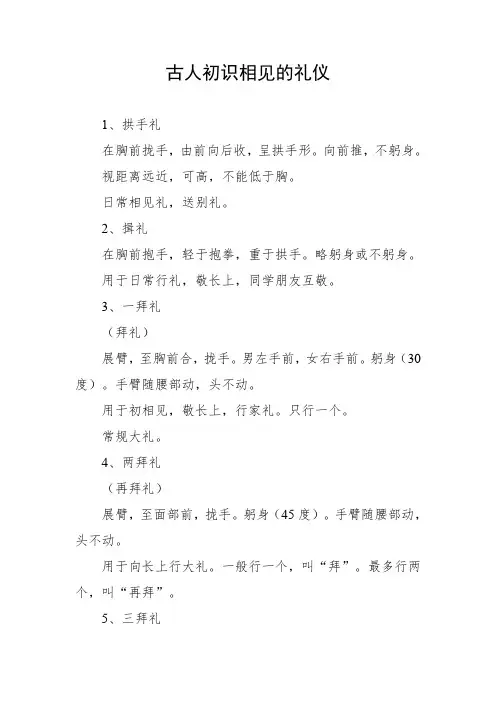 古人初识相见的礼仪

1、拱手礼

在胸前拢手，由前向后收，呈拱手形。向前推，不躬身。

视距离远近，可高，不能低于胸。

日常相见礼，送别礼。

2、揖礼

在胸前抱手，轻于抱拳，重于拱手。略躬身或不躬身。

用于日常行礼，敬长上，同学朋友互敬。

3、一拜礼

（拜礼）

展臂，至胸前合，拢手。男左手前，女右手前。躬身（30度）。手臂随腰部动，头不动。

用于初相见，敬长上，行家礼。只行一个。

常规大礼。

4、两拜礼

（再拜礼）

展臂，至面部前，拢手。躬身（45度）。手臂随腰部动，头不动。

用于向长上行大礼。一般行一个，叫“拜”。最多行两个，叫“再拜”。

5、三拜礼